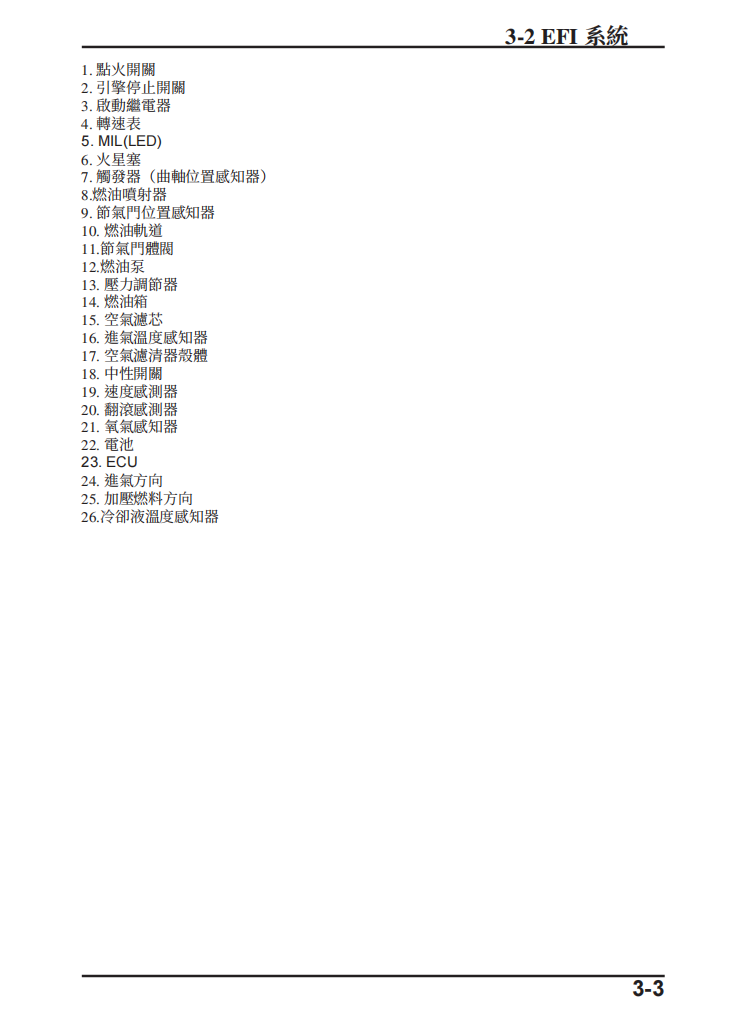 3-2 EFI 系統

1. 點火開關
2. 引擎停止開關
3. 啟動繼電器
4. 轉速表
5. MIL(LED)
6. 火星塞
7. 觸發器（曲軸位置感知器）
8.燃油噴射器
9. 節氣門位置感知器
10. 燃油軌道
11.節氣門體閥
12.燃油泵
13. 壓力調節器
14. 燃油箱
15. 空氣濾芯
16. 進氣溫度感知器
17. 空氣濾清器殼體
18. 中性開關
19. 速度感測器
20. 翻滾感測器
21. 氧氣感知器
22. 電池
23. ECU
24. 進氣方向
25. 加壓燃料方向
26.冷卻液溫度感知器

3-3